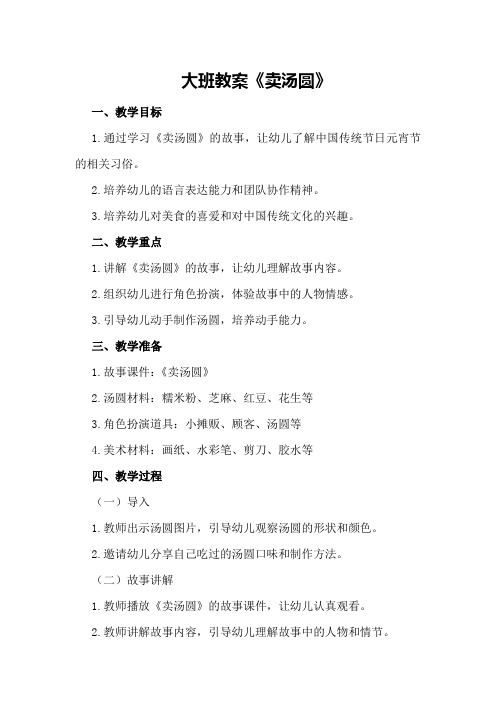 大班教案《卖汤圆》

一、教学目标

1.通过学习《卖汤圆》的故事，让幼儿了解中国传统节日元宵节的相关习俗。

2.培养幼儿的语言表达能力和团队协作精神。

3.培养幼儿对美食的喜爱和对中国传统文化的兴趣。

二、教学重点

1.讲解《卖汤圆》的故事，让幼儿理解故事内容。

2.组织幼儿进行角色扮演，体验故事中的人物情感。

3.引导幼儿动手制作汤圆，培养动手能力。

三、教学准备

1.故事课件：《卖汤圆》

2.汤圆材料：糯米粉、芝麻、红豆、花生等

3.角色扮演道具：小摊贩、顾客、汤圆等

4.美术材料：画纸、水彩笔、剪刀、胶水等

四、教学过程

（一）导入

1.教师出示汤圆图片，引导幼儿观察汤圆的形状和颜色。

2.邀请幼儿分享自己吃过的汤圆口味和制作方法。

（二）故事讲解

1.教师播放《卖汤圆》的故事课件，让幼儿认真观看。

2.教师讲解故事内容，引导幼儿理解故事中的人物和情节。